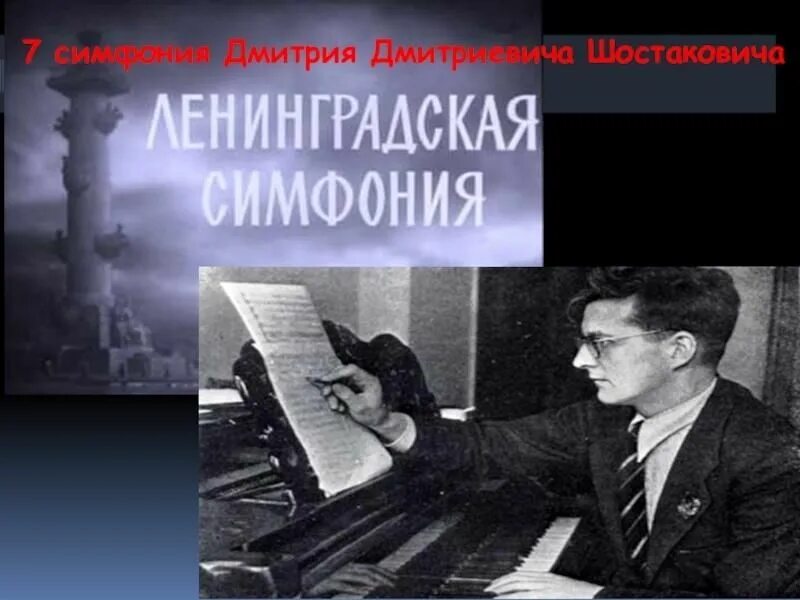 7 симфония Дмитрия Дмитриевича Шостаковича

ЛЕНИНГРАДСКАЯ СИМФОНИЯ